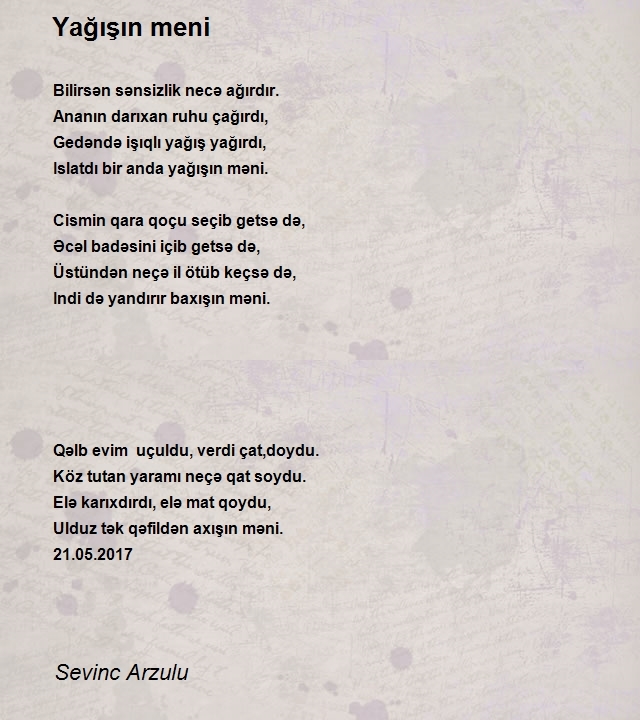 Yağışın meni

Bilirsən sənsizlik necə ağırdır.
Ananın darıxan ruhu çağırdı,
Gedəndə işıqlı yağış yağırdı,
Islatdı bir anda yağışın məni.

Cismin qara qoçu seçib getsə də,
Əcəl badəsini içib getsə də,
Üstündən neçə il ötüb keçsə də,
Indi də yandırır baxışın məni.

Qəlb evim uçuldu, verdi çat,doydu.
Köz tutan yaramı neçə qat soydu.
Elə karıxdırdı, elə mat qoydu,
Ulduz tək qəfildən axışın məni.
21.05.2017

Sevinc Arzulu